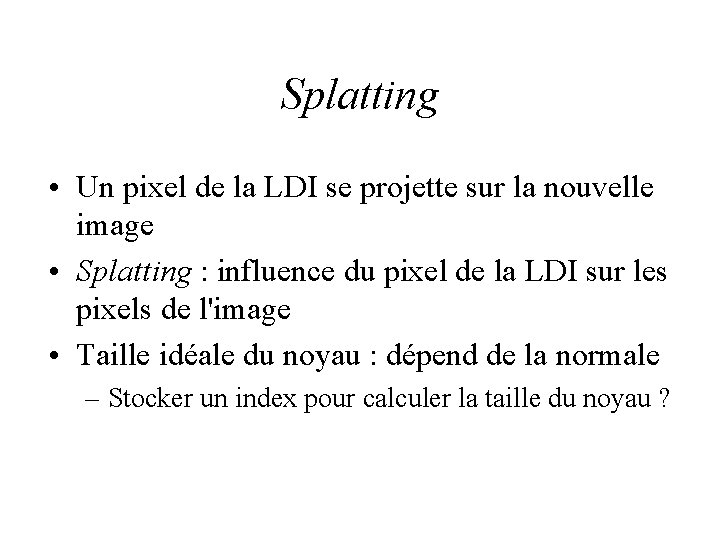 Splatting

• Un pixel de la LDI se projette sur la nouvelle image

• Splatting : influence du pixel de la LDI sur les pixels de l'image

• Taille idéale du noyau : dépend de la normale

– Stocker un index pour calculer la taille du noyau ?